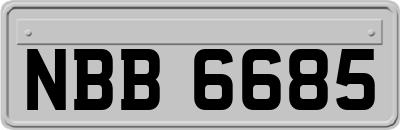 NBB 6685